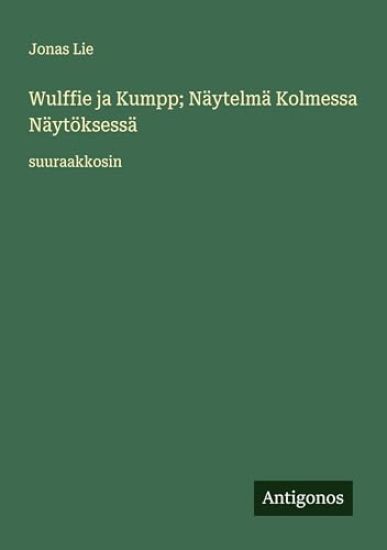 Jonas Lie

Wulffie ja Kumpp; Näytelmä Kolmessa Näytöksessä

suuraakkosin

Antigonos